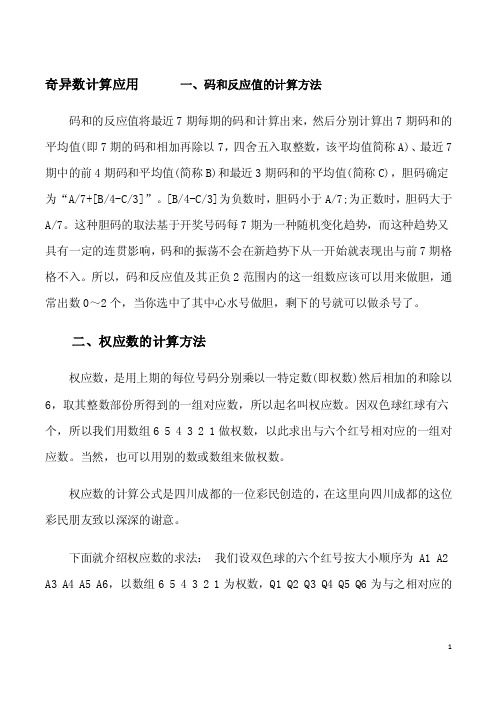 奇异数计算应用　　　一、码和反应值的计算方法

码和的反应值将最近 7 期每期的码和计算出来，然后分别计算出 7 期码和的平均值(即 7 期的码和相加再除以 7，四舍五入取整数，该平均值简称 A)、最近 7 期中的前 4 期码和平均值(简称 B)和最近 3 期码和的平均值(简称 C)，胆码确定为“A/7+[B/4-C/3]”。[B/4-C/3]为负数时，胆码小于 A/7;为正数时，胆码大于 A/7。这种胆码的取法基于开奖号码每 7 期为一种随机变化趋势，而这种趋势又具有一定的连贯影响，码和的振荡不会在新趋势下从一开始就表现出与前 7 期格格不入。所以，码和反应值及其正负 2 范围内的这一组数应该可以用来做胆，通常出数 0～2 个，当你选中了其中心水号做胆，剩下的号就可以做杀号了。

二、权应数的计算方法

权应数，是用上期的每位号码分别乘以一特定数(即权数)然后相加的和除以 6，取其整数部份所得到的一组对应数，所以起名叫权应数。因双色球红球有六个，所以我们用数组 6 5 4 3 2 1 做权数，以此求出与六个红号相对应的一组对应数。当然，也可以用别的数或数组来做权数。

权应数的计算公式是四川成都的一位彩民创造的，在这里向四川成都的这位彩民朋友致以深深的谢意。

下面就介绍权应数的求法： 我们设双色球的六个红号按大小顺序为 A1 A2 A3 A4 A5 A6，以数组 6 5 4 3 2 1 为权数，Q1 Q2 Q3 Q4 Q5 Q6 为与之相对应的

1